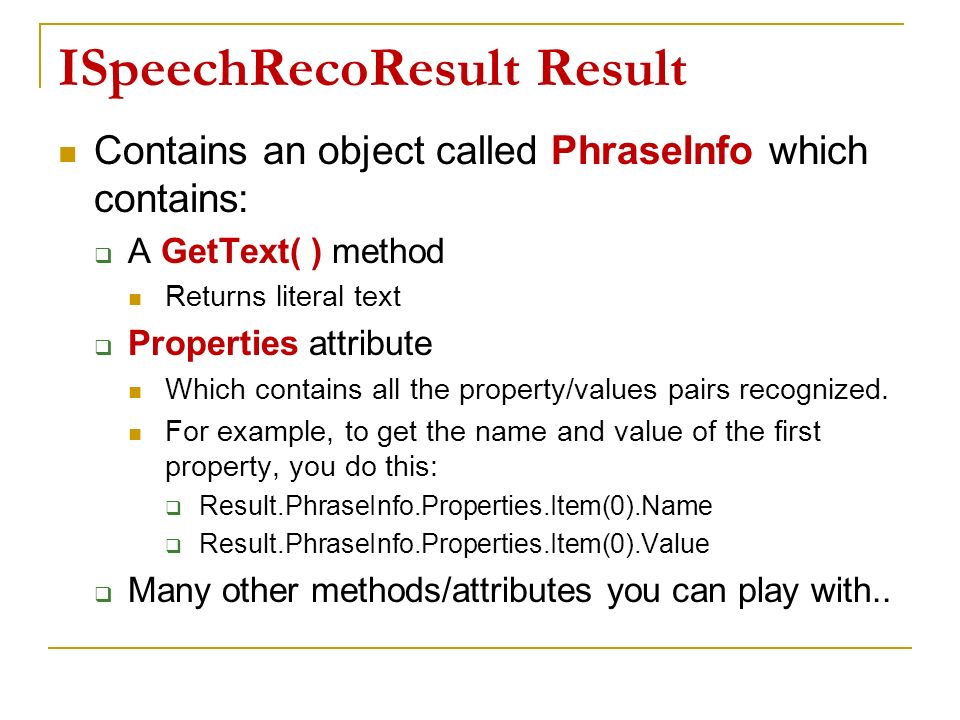 ISpeechRecoResult Result

Contains an object called PhraseInfo which contains:

A GetText( ) method

Returns literal text

Properties attribute

Which contains all the property/values pairs recognized.

For example, to get the name and value of the first property, you do this:

Result.PhraseInfo.Properties.Item(0).Name

Result.PhraseInfo.Properties.Item(0).Value

Many other methods/attributes you can play with..